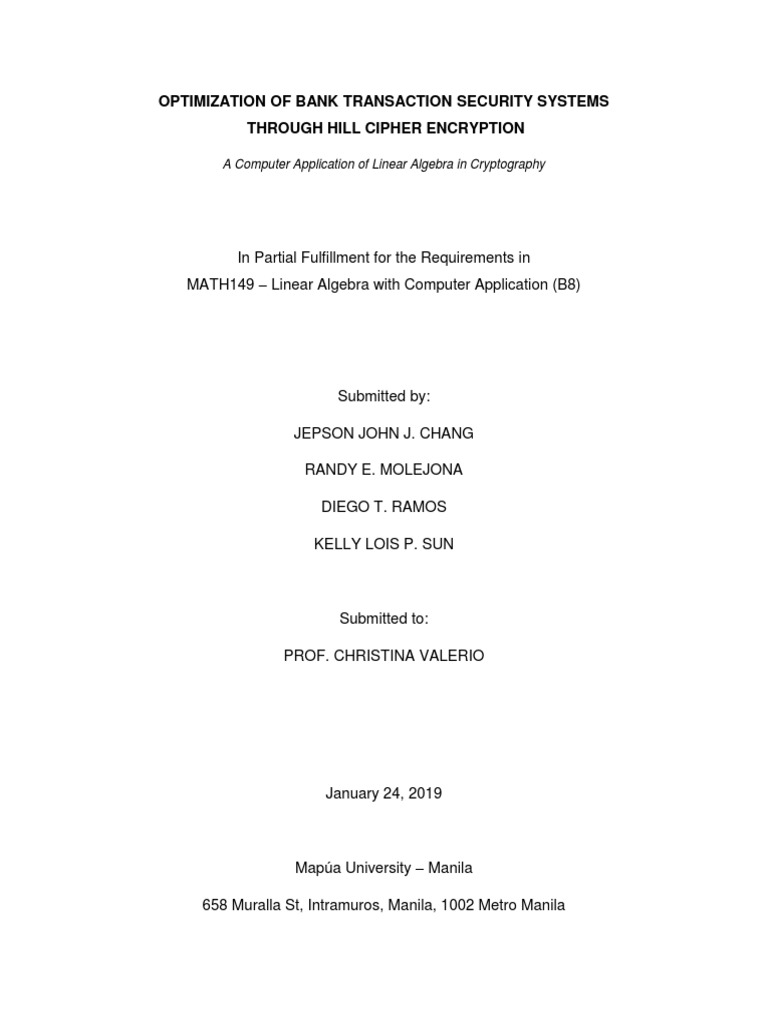 OPTIMIZATION OF BANK TRANSACTION SECURITY SYSTEMS THROUGH HILL CIPHER ENCRYPTION

A Computer Application of Linear Algebra in Cryptography

In Partial Fulfillment for the Requirements in
MATH149 – Linear Algebra with Computer Application (B8)

Submitted by:

JEPSON JOHN J. CHANG

RANDY E. MOLEJONA

DIEGO T. RAMOS

KELLY LOIS P. SUN

Submitted to:

PROF. CHRISTINA VALERIO

January 24, 2019

Mapúa University – Manila

658 Muralla St, Intramuros, Manila, 1002 Metro Manila